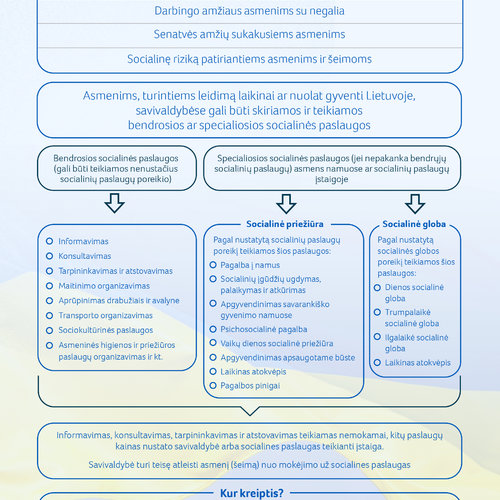 Darbingo amžiaus asmenims su negalia

Senatvės amžių sukakusiems asmenims

Socialinę riziką patiriantiems asmenims ir šeimoms

Asmenims, turintiems leidimą laikinai ar nuolat gyventi Lietuvoje, savivaldybėse gali būti skiriamos ir teikiamos bendrosios ar specialiosios socialinės paslaugos

Bendrosios socialinės paslaugos (gali būti teikiamos nenustačius socialinių paslaugų poreikio)

Specialiosios socialinės paslaugos (jei nepakanka bendrųjų socialinių paslaugų) asmens namuose ar socialinių paslaugų įstaigoje

Informavimas
Konsultavimas
Tarpininkavimas ir atstovavimas
Maitinimo organizavimas
Aprūpinimas drabužiais ir avalyne
Transporto organizavimas
Sociokultūrinės paslaugos
Asmeninės higienos ir priežiūros paslaugų organizavimas ir kt.

Socialinė priežiūra

Pagal nustatytą socialinių paslaugų poreikį teikiamos šios paslaugos:
Pagalba į namus
Socialinių įgūdžių ugdymas, palaikymas ir atkūrimas
Apgyvendinimas savarankiško gyvenimo namuose
Psichosocialinė pagalba
Vaikų dienos socialinė priežiūra
Apgyvendinimas apsaugotame būste
Laikinas atokvėpis
Pagalbos pinigai

Socialinė globa

Pagal nustatytą socialinės globos poreikį teikiamos šios paslaugos:
Dienos socialinė globa
Trumpalaikė socialinė globa
Ilgalaikė socialinė globa
Laikinas atokvėpis

Informavimas, konsultavimas, tarpininkavimas ir atstovavimas teikiamas nemokamai, kitų paslaugų kainas nustato savivaldybė arba socialines paslaugas teikianti įstaiga.

Savivaldybė turi teisę atleisti asmenį (šeimą) nuo mokėjimo už socialines paslaugas

Kur kreiptis?